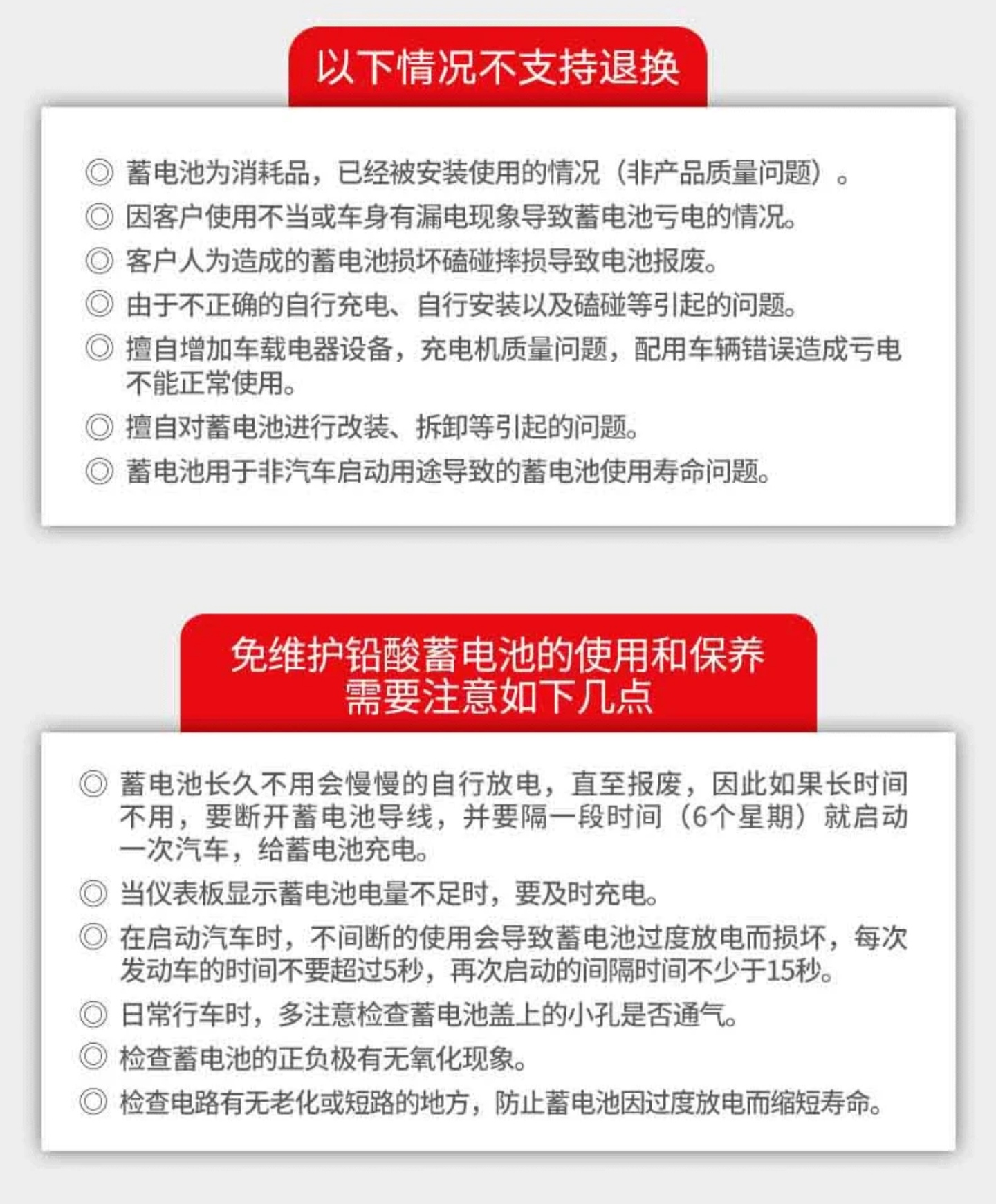 以下情况不支持退换

◎ 蓄电池为消耗品，已经被安装使用的情况（非产品质量问题）。
◎ 因客户使用不当或车身有漏电现象导致蓄电池亏电的情况。
◎ 客户人为造成的蓄电池损坏磕碰摔损导致电池报废。
◎ 由于不正确的自行充电、自行安装以及磕碰等引起的问题。
◎ 擅自增加车载电器设备，充电机质量问题，配用车辆错误造成亏电不能正常使用。
◎ 擅自对蓄电池进行改装、拆卸等引起的问题。
◎ 蓄电池用于非汽车启动用途导致的蓄电池使用寿命问题。

免维护铅酸蓄电池的使用和保养需要注意如下几点

◎ 蓄电池长久不用会慢慢的自行放电，直至报废，因此如果长时间不用，要断开蓄电池导线，并要隔一段时间（6个星期）就启动一次汽车，给蓄电池充电。
◎ 当仪表板显示蓄电池电量不足时，要及时充电。
◎ 在启动汽车时，不间断的使用会导致蓄电池过度放电而损坏，每次发动车的时间不要超过5秒，再次启动的间隔时间不少于15秒。
◎ 日常行车时，多注意检查蓄电池盖上的小孔是否通气。
◎ 检查蓄电池的正负极有无氧化现象。
◎ 检查电路有无老化或短路的地方，防止蓄电池因过度放电而缩短寿命。